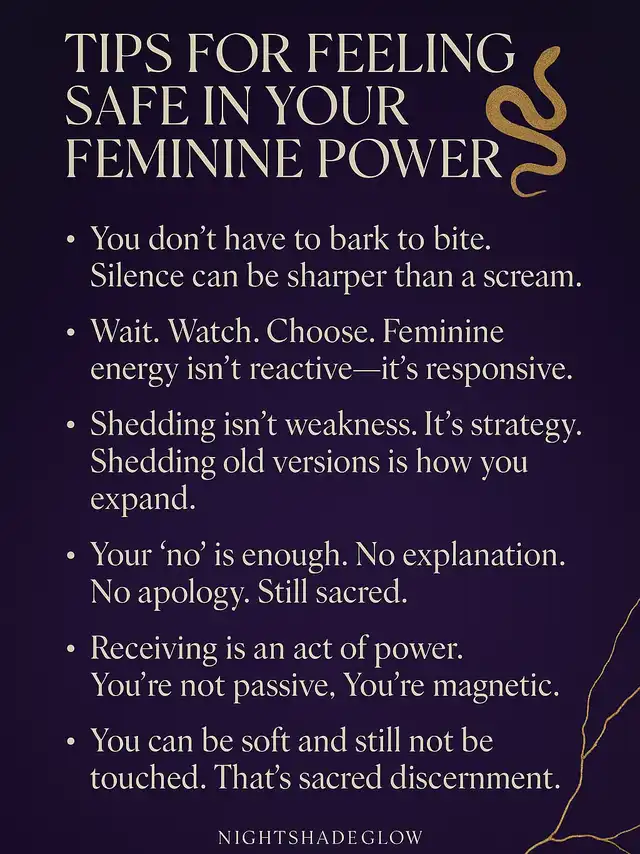 TIPS FOR FEELING
SAFE IN YOUR
FEMININE POWER

• You don't have to bark to bite. Silence can be sharper than a scream.

• Wait. Watch. Choose. Feminine energy isn't reactive—it's responsive.

• Shedding isn't weakness. It's strategy. Shedding old versions is how you expand.

• Your 'no' is enough. No explanation. No apology. Still sacred.

• Receiving is an act of power. You're not passive, You're magnetic.

• You can be soft and still not be touched. That's sacred discernment.

NIGHTSHADEGLOW